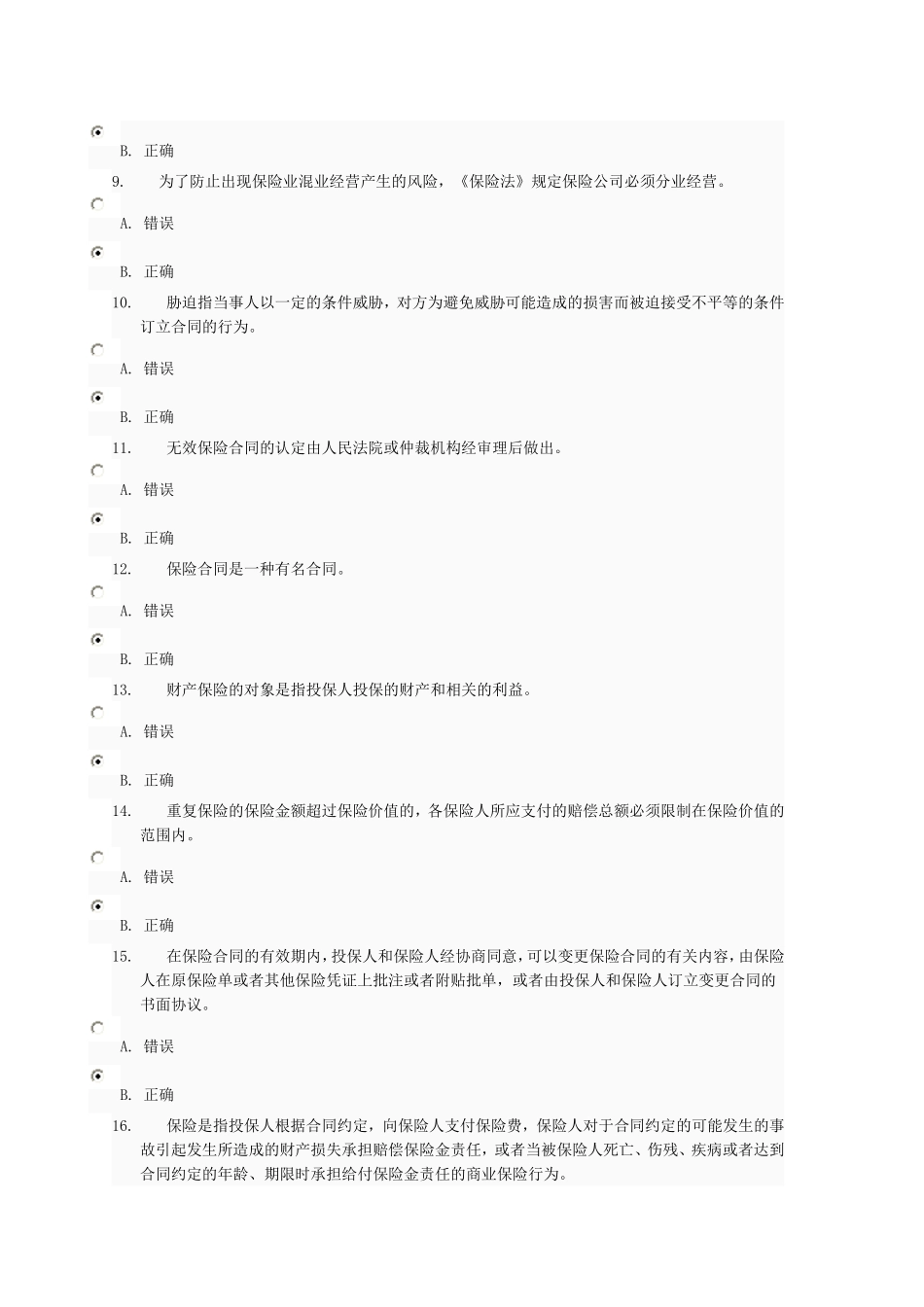 B. 正确

9. 为了防止出现保险业混业经营产生的风险，《保险法》规定保险公司必须分业经营。

A. 错误

B. 正确

10. 胁迫指当事人以一定的条件威胁，对方为避免威胁可能造成的损害而被迫接受不平等的条件订立合同的行为。

A. 错误

B. 正确

11. 无效保险合同的认定由人民法院或仲裁机构经审理后做出。

A. 错误

B. 正确

12. 保险合同是一种有名合同。

A. 错误

B. 正确

13. 财产保险的对象是指投保人投保的财产和相关的利益。

A. 错误

B. 正确

14. 重复保险的保险金额超过保险价值的，各保险人所应支付的赔偿总额必须限制在保险价值的范围内。

A. 错误

B. 正确

15. 在保险合同的有效期内，投保人和保险人经协商同意，可以变更保险合同的有关内容，由保险人在原保险单或者其他保险凭证上批注或者附贴批单，或者由投保人和保险人订立变更合同的书面协议。

A. 错误

B. 正确

16. 保险是指投保人根据合同约定，向保险人支付保险费，保险人对于合同约定的可能发生的事故引起发生所造成的财产损失承担赔偿保险金责任，或者当被保险人死亡、伤残、疾病或者达到合同约定的年龄、期限时承担给付保险金责任的商业保险行为。